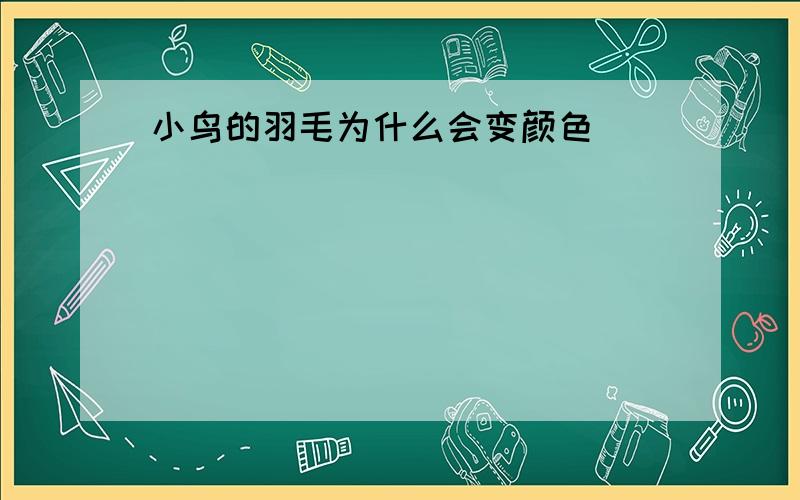 小鸟的羽毛为什么会变颜色